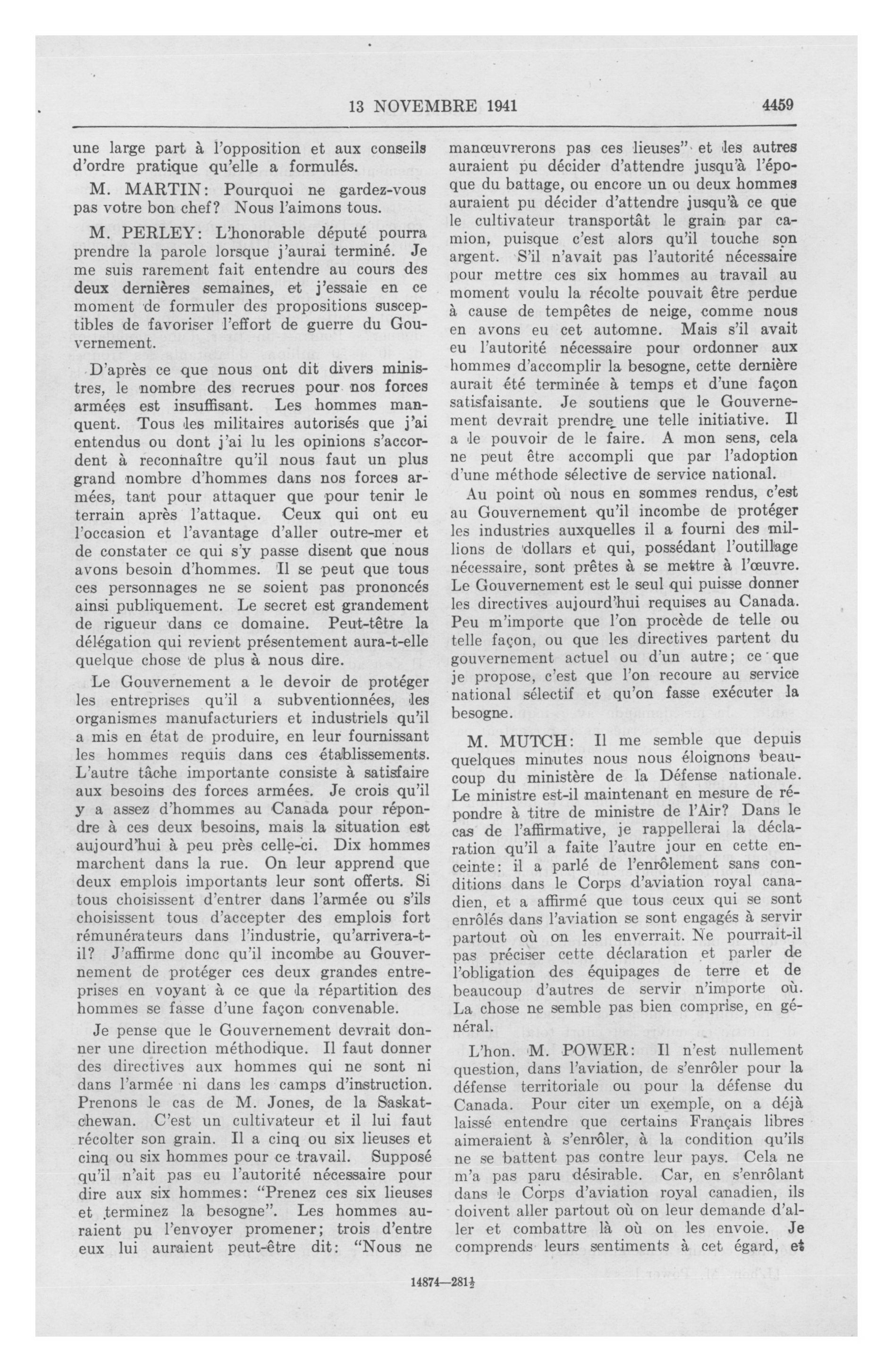 13 NOVEMBRE 1941

4459

une large part à l'opposition et aux conseils d'ordre pratique qu'elle a formulés.

M. MARTIN: Pourquoi ne gardez-vous pas votre bon chef? Nous l'aimons tous.

M. PERLEY: L'honorable député pourra prendre la parole lorsque j'aurai terminé. Je me suis rarement fait entendre au cours des deux dernières semaines, et j'essaie en ce moment de formuler des propositions susceptibles de favoriser l'effort de guerre du Gouvernement.

D'après ce que nous ont dit divers ministres, le nombre des recrues pour nos forces armées est insuffisant. Les hommes manquent. Tous les militaires autorisés que j'ai entendus ou dont j'ai lu les opinions s'accordent à reconnaître qu'il nous faut un plus grand nombre d'hommes dans nos forces armées, tant pour attaquer que pour tenir le terrain après l'attaque. Ceux qui ont eu l'occasion et l'avantage d'aller outre-mer et de constater ce qui s'y passe disent que nous avons besoin d'hommes. Il se peut que tous ces personnages ne se soient pas prononcés ainsi publiquement. Le secret est grandement de rigueur dans ce domaine. Peut-être la délégation qui revient présentement aura-t-elle quelque chose de plus à nous dire.

Le Gouvernement a le devoir de protéger les entreprises qu'il a subventionnées, les organismes manufacturiers et industriels qu'il a mis en état de produire, en leur fournissant les hommes requis dans ces établissements. L'autre tâche importante consiste à satisfaire aux besoins des forces armées. Je crois qu'il y a assez d'hommes au Canada pour répondre à ces deux besoins, mais la situation est aujourd'hui à peu près celle-ci. Dix hommes marchent dans la rue. On leur apprend que deux emplois importants leur sont offerts. Si tous choisissent d'entrer dans l'armée ou s'ils choisissent tous d'accepter des emplois fort rémunérateurs dans l'industrie, qu'arrivera-t-il? J'affirme donc qu'il incombe au Gouvernement de protéger ces deux grandes entreprises en voyant à ce que la répartition des hommes se fasse d'une façon convenable.

Je pense que le Gouvernement devrait donner une direction méthodique. Il faut donner des directives aux hommes qui ne sont ni dans l'armée ni dans les camps d'instruction. Prenons le cas de M. Jones, de la Saskatchewan. C'est un cultivateur et il lui faut récolter son grain. Il a cinq ou six lieuses et cinq ou six hommes pour ce travail. Supposé qu'il n'ait pas eu l'autorité nécessaire pour dire aux six hommes: "Prenez ces six lieuses et terminez la besogne". Les hommes auraient pu l'envoyer promener; trois d'entre eux lui auraient peut-être dit: "Nous ne manœuvrerons pas ces lieuses" et les autres auraient pu décider d'attendre jusqu'à l'époque du battage, ou encore un ou deux hommes auraient pu décider d'attendre jusqu'à ce que le cultivateur transportât le grain par camion, puisque c'est alors qu'il touche son argent. S'il n'avait pas l'autorité nécessaire pour mettre ces six hommes au travail au moment voulu la récolte pouvait être perdue à cause de tempêtes de neige, comme nous en avons eu cet automne. Mais s'il avait eu l'autorité nécessaire pour ordonner aux hommes d'accomplir la besogne, cette dernière aurait été terminée à temps et d'une façon satisfaisante. Je soutiens que le Gouvernement devrait prendre une telle initiative. Il a le pouvoir de le faire. A mon sens, cela ne peut être accompli que par l'adoption d'une méthode sélective de service national.

Au point où nous en sommes rendus, c'est au Gouvernement qu'il incombe de protéger les industries auxquelles il a fourni des millions de dollars et qui, possédant l'outillage nécessaire, sont prêtes à se mettre à l'œuvre. Le Gouvernement est le seul qui puisse donner les directives aujourd'hui requises au Canada. Peu m'importe que l'on procède de telle ou telle façon, ou que les directives partent du gouvernement actuel ou d'un autre; ce que je propose, c'est que l'on recoure au service national sélectif et qu'on fasse exécuter la besogne.

M. MUTCH: Il me semble que depuis quelques minutes nous nous éloignons beaucoup du ministère de la Défense nationale. Le ministre est-il maintenant en mesure de répondre à titre de ministre de l'Air? Dans le cas de l'affirmative, je rappellerai la déclaration qu'il a faite l'autre jour en cette enceinte: il a parlé de l'enrôlement sans conditions dans le Corps d'aviation royal canadien, et a affirmé que tous ceux qui se sont enrôlés dans l'aviation se sont engagés à servir partout où on les enverrait. Ne pourrait-il pas préciser cette déclaration et parler de l'obligation des équipages de terre et de beaucoup d'autres de servir n'importe où. La chose ne semble pas bien comprise, en général.

L'hon. M. POWER: Il n'est nullement question, dans l'aviation, de s'enrôler pour la défense territoriale ou pour la défense du Canada. Pour citer un exemple, on a déjà laissé entendre que certains Français libres aimeraient à s'enrôler, à la condition qu'ils ne se battent pas contre leur pays. Cela ne m'a pas paru désirable. Car, en s'enrôlant dans le Corps d'aviation royal canadien, ils doivent aller partout où on leur demande d'aller et combattre là où on les envoie. Je comprends leurs sentiments à cet égard, et

14874—281½